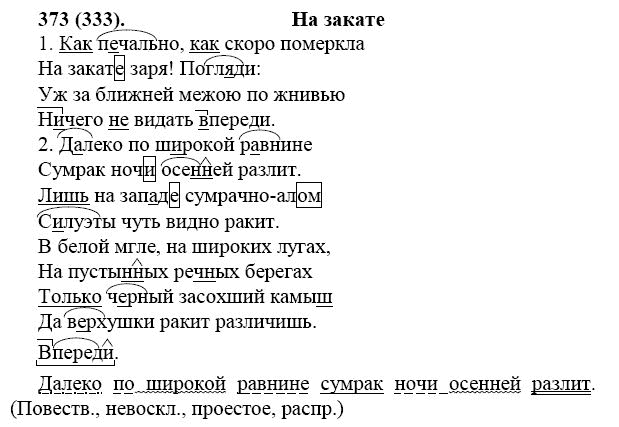 373 (333). На закате
1. Как печально, как скоро померкла
На закате заря! Погляди:
Уж за ближней межою по жнивью
Ничего не видать впереди.
2. Далеко по широкой равнине
Сумрак ночи осенней разлит.
Лишь на западе сумрачно-алом
Силуэты чуть видно ракит.
В белой мгле, на широких лугах,
На пустынных речных берегах
Только черный засохший камыш
Да верхушки ракит различишь.
Впереди.

Далеко по широкой равнине сумрак ночи осенней разлит.
(Повеств., невоскл., проестое, распр.)